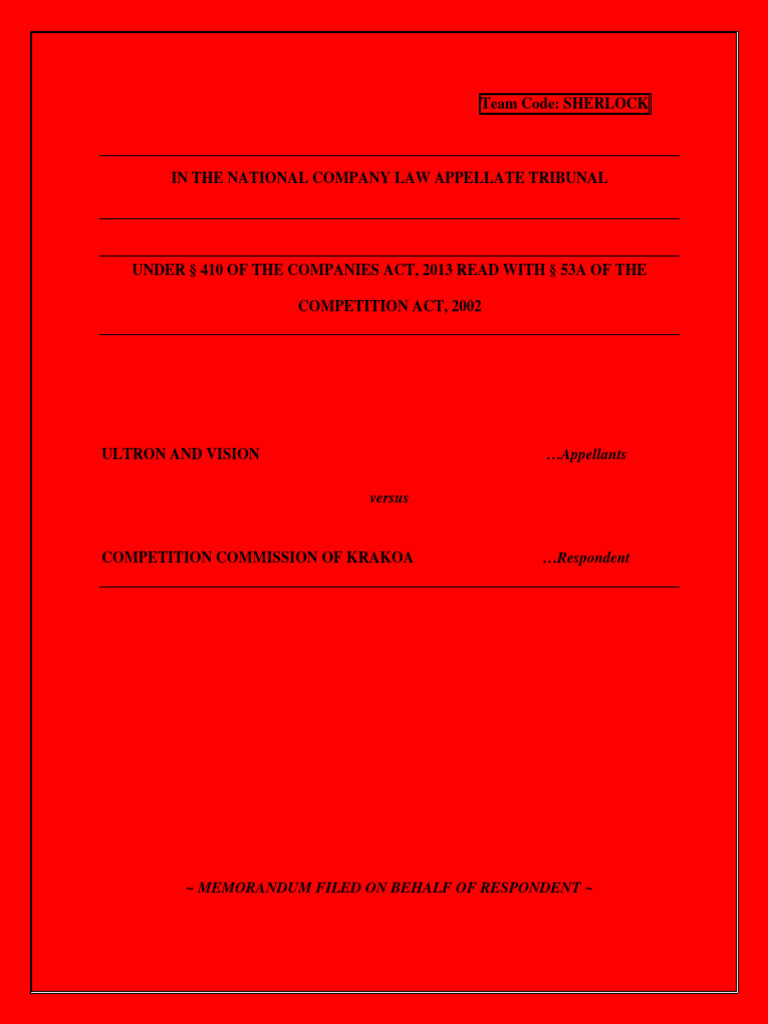 Team Code: SHERLOCK

IN THE NATIONAL COMPANY LAW APPELLATE TRIBUNAL

UNDER § 410 OF THE COMPANIES ACT, 2013 READ WITH § 53A OF THE COMPETITION ACT, 2002

ULTRON AND VISION …Appellants

versus

COMPETITION COMMISSION OF KRAKOA …Respondent

~ MEMORANDUM FILED ON BEHALF OF RESPONDENT ~